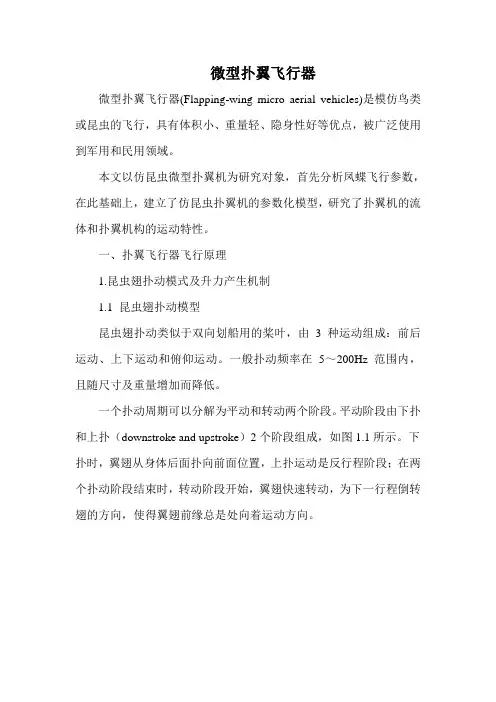 微型扑翼飞行器

微型扑翼飞行器(Flapping-wing micro aerial vehicles)是模仿鸟类或昆虫的飞行，具有体积小、重量轻、隐身性好等优点，被广泛使用到军用和民用领域。

本文以仿昆虫微型扑翼机为研究对象，首先分析凤蝶飞行参数，在此基础上，建立了仿昆虫扑翼机的参数化模型，研究了扑翼机的流体和扑翼机构的运动特性。

一、扑翼飞行器飞行原理

1.昆虫翅扑动模式及升力产生机制

1.1 昆虫翅扑动模型

昆虫翅扑动类似于双向划船用的桨叶，由 3 种运动组成：前后运动、上下运动和俯仰运动。一般扑动频率在 5～200Hz 范围内，且随尺寸及重量增加而降低。

一个扑动周期可以分解为平动和转动两个阶段。平动阶段由下扑和上扑（downstroke and upstroke）2 个阶段组成，如图 1.1 所示。下扑时，翼翅从身体后面扑向前面位置，上扑运动是反行程阶段；在两个扑动阶段结束时，转动阶段开始，翼翅快速转动，为下一行程倒转翅的方向，使得翼翅前缘总是处向着运动方向。